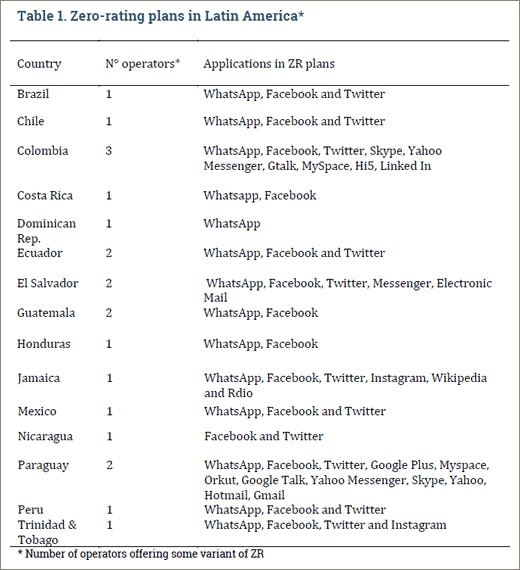 Table 1. Zero-rating plans in Latin America*

| Country | N° operators* | Applications in ZR plans |
|---|---|---|
| Brazil | 1 | WhatsApp, Facebook and Twitter |
| Chile | 1 | WhatsApp, Facebook and Twitter |
| Colombia | 3 | WhatsApp, Facebook, Twitter, Skype, Yahoo Messenger, Gtalk, MySpace, Hi5, Linked In |
| Costa Rica | 1 | Whatsapp, Facebook |
| Dominican Rep. | 1 | WhatsApp |
| Ecuador | 2 | WhatsApp, Facebook and Twitter |
| El Salvador | 2 | WhatsApp, Facebook, Twitter, Messenger, Electronic Mail |
| Guatemala | 2 | WhatsApp, Facebook |
| Honduras | 1 | WhatsApp, Facebook |
| Jamaica | 1 | WhatsApp, Facebook, Twitter, Instagram, Wikipedia and Rdio |
| Mexico | 1 | WhatsApp, Facebook and Twitter |
| Nicaragua | 1 | Facebook and Twitter |
| Paraguay | 2 | WhatsApp, Facebook, Twitter, Google Plus, Myspace, Orkut, Google Talk, Yahoo Messenger, Skype, Yahoo, Hotmail, Gmail |
| Peru | 1 | WhatsApp, Facebook and Twitter |
| Trinidad & Tobago | 1 | WhatsApp, Facebook, Twitter and Instagram |

* Number of operators offering some variant of ZR